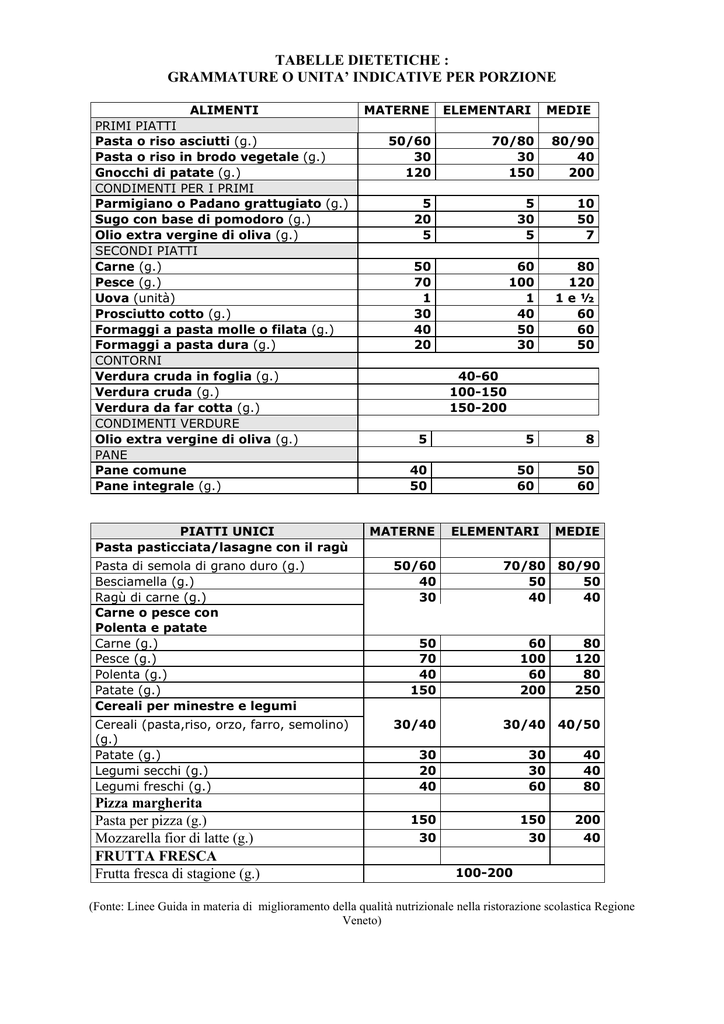 TABELLE DIETETICHE :
GRAMMATURE O UNITA' INDICATIVE PER PORZIONE

| ALIMENTI | MATERNE | ELEMENTARI | MEDIE |
|---|---|---|---|
| PRIMI PIATTI | | | |
| Pasta o riso asciutti (g.) | 50/60 | 70/80 | 80/90 |
| Pasta o riso in brodo vegetale (g.) | 30 | 30 | 40 |
| Gnocchi di patate (g.) | 120 | 150 | 200 |
| CONDIMENTI PER I PRIMI | | | |
| Parmigiano o Padano grattugiato (g.) | 5 | 5 | 10 |
| Sugo con base di pomodoro (g.) | 20 | 30 | 50 |
| Olio extra vergine di oliva (g.) | 5 | 5 | 7 |
| SECONDI PIATTI | | | |
| Carne (g.) | 50 | 60 | 80 |
| Pesce (g.) | 70 | 100 | 120 |
| Uova (unità) | 1 | 1 | 1 e ½ |
| Prosciutto cotto (g.) | 30 | 40 | 60 |
| Formaggi a pasta molle o filata (g.) | 40 | 50 | 60 |
| Formaggi a pasta dura (g.) | 20 | 30 | 50 |
| CONTORNI | | | |
| Verdura cruda in foglia (g.) | 40-60 | | |
| Verdura cruda (g.) | 100-150 | | |
| Verdura da far cotta (g.) | 150-200 | | |
| CONDIMENTI VERDURE | | | |
| Olio extra vergine di oliva (g.) | 5 | 5 | 8 |
| PANE | | | |
| Pane comune | 40 | 50 | 50 |
| Pane integrale (g.) | 50 | 60 | 60 |

| PIATTI UNICI | MATERNE | ELEMENTARI | MEDIE |
|---|---|---|---|
| Pasta pasticciata/lasagne con il ragù | | | |
| Pasta di semola di grano duro (g.) | 50/60 | 70/80 | 80/90 |
| Besciamella (g.) | 40 | 50 | 50 |
| Ragù di carne (g.) | 30 | 40 | 40 |
| Carne o pesce con Polenta e patate | | | |
| Carne (g.) | 50 | 60 | 80 |
| Pesce (g.) | 70 | 100 | 120 |
| Polenta (g.) | 40 | 60 | 80 |
| Patate (g.) | 150 | 200 | 250 |
| Cereali per minestre e legumi | | | |
| Cereali (pasta,riso, orzo, farro, semolino) (g.) | 30/40 | 30/40 | 40/50 |
| Patate (g.) | 30 | 30 | 40 |
| Legumi secchi (g.) | 20 | 30 | 40 |
| Legumi freschi (g.) | 40 | 60 | 80 |
| Pizza margherita | | | |
| Pasta per pizza (g.) | 150 | 150 | 200 |
| Mozzarella fior di latte (g.) | 30 | 30 | 40 |
| FRUTTA FRESCA | | | |
| Frutta fresca di stagione (g.) | 100-200 | | |

(Fonte: Linee Guida in materia di miglioramento della qualità nutrizionale nella ristorazione scolastica Regione Veneto)